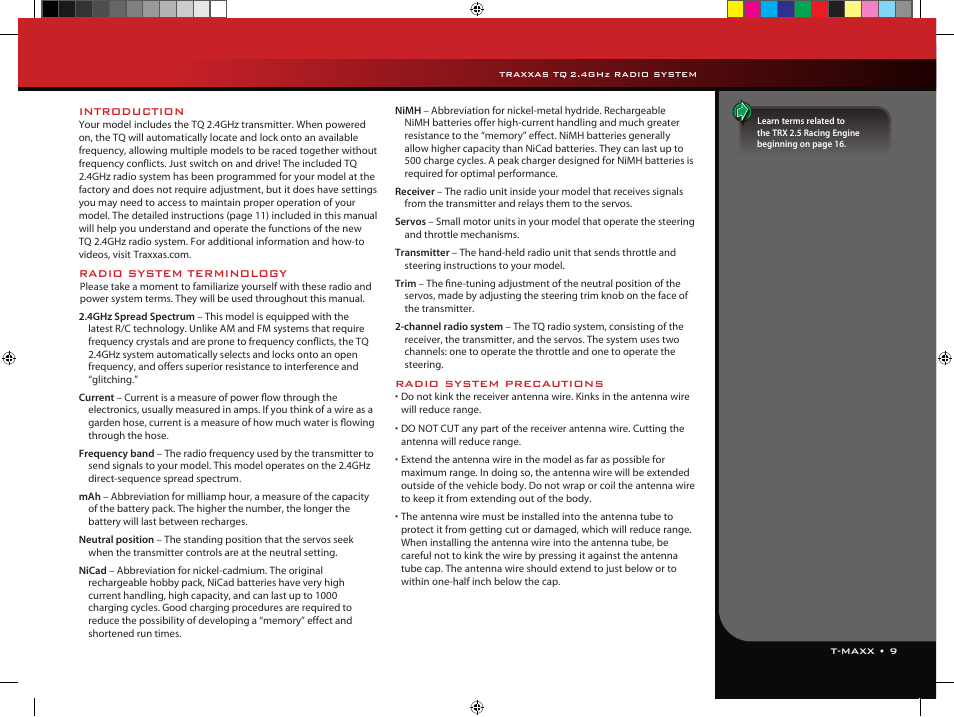 TRAXXAS TQ 2.4GHz RADIO SYSTEM

INTRODUCTION
Your model includes the TQ 2.4GHz transmitter. When powered on, the TQ will automatically locate and lock onto an available frequency, allowing multiple models to be raced together without frequency conflicts. Just switch on and drive! The included TQ 2.4GHz radio system has been programmed for your model at the factory and does not require adjustment, but it does have settings you may need to access to maintain proper operation of your model. The detailed instructions (page 11) included in this manual will help you understand and operate the functions of the new TQ 2.4GHz radio system. For additional information and how-to videos, visit Traxxas.com.

RADIO SYSTEM TERMINOLOGY
Please take a moment to familiarize yourself with these radio and power system terms. They will be used throughout this manual.

2.4GHz Spread Spectrum – This model is equipped with the latest R/C technology. Unlike AM and FM systems that require frequency crystals and are prone to frequency conflicts, the TQ 2.4GHz system automatically selects and locks onto an open frequency, and offers superior resistance to interference and "glitching."

Current – Current is a measure of power flow through the electronics, usually measured in amps. If you think of a wire as a garden hose, current is a measure of how much water is flowing through the hose.

Frequency band – The radio frequency used by the transmitter to send signals to your model. This model operates on the 2.4GHz direct-sequence spread spectrum.

mAh – Abbreviation for milliamp hour, a measure of the capacity of the battery pack. The higher the number, the longer the battery will last between recharges.

Neutral position – The standing position that the servos seek when the transmitter controls are at the neutral setting.

NiCad – Abbreviation for nickel-cadmium. The original rechargeable hobby pack, NiCad batteries have very high current handling, high capacity, and can last up to 1000 charging cycles. Good charging procedures are required to reduce the possibility of developing a "memory" effect and shortened run times.

NiMH – Abbreviation for nickel-metal hydride. Rechargeable NiMH batteries offer high-current handling and much greater resistance to the "memory" effect. NiMH batteries generally allow higher capacity than NiCad batteries. They can last up to 500 charge cycles. A peak charger designed for NiMH batteries is required for optimal performance.

Receiver – The radio unit inside your model that receives signals from the transmitter and relays them to the servos.

Servos – Small motor units in your model that operate the steering and throttle mechanisms.

Transmitter – The hand-held radio unit that sends throttle and steering instructions to your model.

Trim – The fine-tuning adjustment of the neutral position of the servos, made by adjusting the steering trim knob on the face of the transmitter.

2-channel radio system – The TQ radio system, consisting of the receiver, the transmitter, and the servos. The system uses two channels: one to operate the throttle and one to operate the steering.

RADIO SYSTEM PRECAUTIONS
• Do not kink the receiver antenna wire. Kinks in the antenna wire will reduce range.

• DO NOT CUT any part of the receiver antenna wire. Cutting the antenna will reduce range.

• Extend the antenna wire in the model as far as possible for maximum range. In doing so, the antenna wire will be extended outside of the vehicle body. Do not wrap or coil the antenna wire to keep it from extending out of the body.

• The antenna wire must be installed into the antenna tube to protect it from getting cut or damaged, which will reduce range. When installing the antenna wire into the antenna tube, be careful not to kink the wire by pressing it against the antenna tube cap. The antenna wire should extend to just below or to within one-half inch below the cap.

Learn terms related to the TRX 2.5 Racing Engine beginning on page 16.

T-MAXX • 9